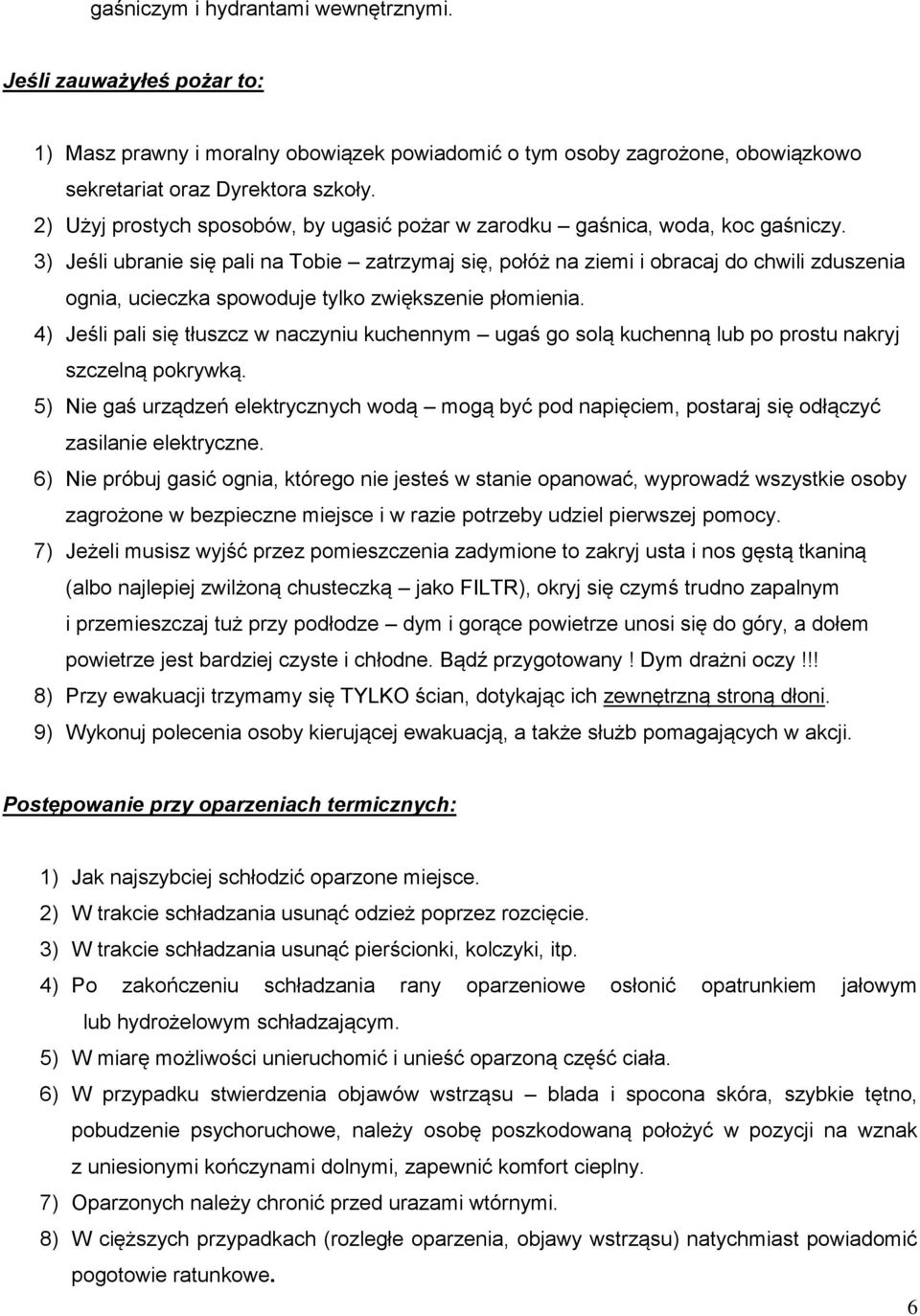 gaśniczym i hydrantami wewnętrznymi.

Jeśli zauważyłeś pożar to:

1) Masz prawny i moralny obowiązek powiadomić o tym osoby zagrożone, obowiązkowo sekretariat oraz Dyrektora szkoły.
2) Użyj prostych sposobów, by ugasić pożar w zarodku – gaśnica, woda, koc gaśniczy.
3) Jeśli ubranie się pali na Tobie – zatrzymaj się, połóż na ziemi i obracaj do chwili zduszenia ognia, ucieczka spowoduje tylko zwiększenie płomienia.
4) Jeśli pali się tłuszcz w naczyniu kuchennym – ugaś go solą kuchenną lub po prostu nakryj szczelną pokrywką.
5) Nie gaś urządzeń elektrycznych wodą – mogą być pod napięciem, postaraj się odłączyć zasilanie elektryczne.
6) Nie próbuj gasić ognia, którego nie jesteś w stanie opanować, wyprowadź wszystkie osoby zagrożone w bezpieczne miejsce i w razie potrzeby udziel pierwszej pomocy.
7) Jeżeli musisz wyjść przez pomieszczenia zadymione to zakryj usta i nos gęstą tkaniną (albo najlepiej zwilżoną chusteczką – jako FILTR), okryj się czymś trudno zapalnym i przemieszczaj tuż przy podłodze – dym i gorące powietrze unosi się do góry, a dołem powietrze jest bardziej czyste i chłodne. Bądź przygotowany ! Dym drażni oczy !!!
8) Przy ewakuacji trzymamy się TYLKO ścian, dotykając ich zewnętrzną stroną dłoni.
9) Wykonuj polecenia osoby kierującej ewakuacją, a także służb pomagających w akcji.

Postępowanie przy oparzeniach termicznych:

1) Jak najszybciej schłodzić oparzone miejsce.
2) W trakcie schładzania usunąć odzież poprzez rozcięcie.
3) W trakcie schładzania usunąć pierścionki, kolczyki, itp.
4) Po zakończeniu schładzania rany oparzeniowe osłonić opatrunkiem jałowym lub hydrożelowym schładzającym.
5) W miarę możliwości unieruchomić i unieść oparzoną część ciała.
6) W przypadku stwierdzenia objawów wstrząsu – blada i spocona skóra, szybkie tętno, pobudzenie psychoruchowe, należy osobę poszkodowaną położyć w pozycji na wznak z uniesionymi kończynami dolnymi, zapewnić komfort cieplny.
7) Oparzonych należy chronić przed urazami wtórnymi.
8) W cięższych przypadkach (rozległe oparzenia, objawy wstrząsu) natychmiast powiadomić pogotowie ratunkowe.

6